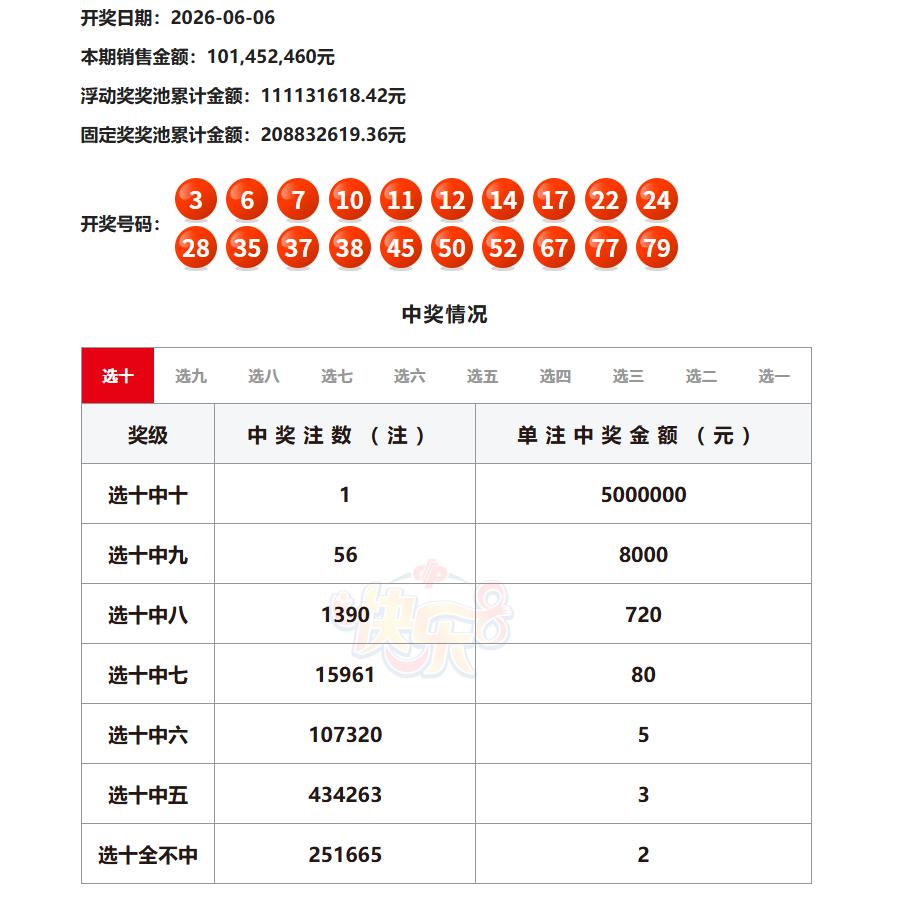 开奖日期：2026-06-06

本期销售金额：101,452,460元

浮动奖奖池累计金额：111131618.42元

固定奖奖池累计金额：208832619.36元

开奖号码：3 6 7 10 11 12 14 17 22 24 28 35 37 38 45 50 52 67 77 79

中奖情况

选十 选九 选八 选七 选六 选五 选四 选三 选二 选一

| 奖级 | 中奖注数（注） | 单注中奖金额（元） |
|---|---|---|
| 选十中十 | 1 | 5000000 |
| 选十中九 | 56 | 8000 |
| 选十中八 | 1390 | 720 |
| 选十中七 | 15961 | 80 |
| 选十中六 | 107320 | 5 |
| 选十中五 | 434263 | 3 |
| 选十全不中 | 251665 | 2 |

快乐8